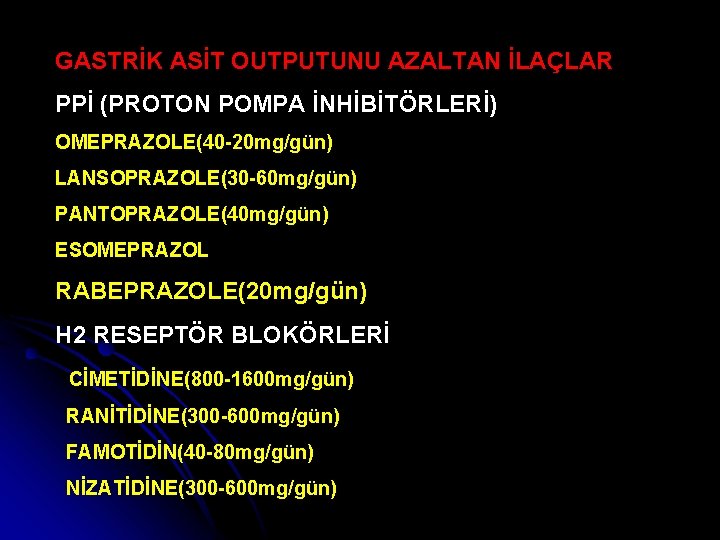 GASTRİK ASİT OUTPUTUNU AZALTAN İLAÇLAR

PPİ (PROTON POMPA İNHİBİTÖRLERİ)

OMEPRAZOLE(40-20mg/gün)

LANSOPRAZOLE(30-60mg/gün)

PANTOPRAZOLE(40mg/gün)

ESOMEPRAZOL

RABEPRAZOLE(20mg/gün)

H2 RESEPTÖR BLOKÖRLERİ

CİMETİDİNE(800-1600mg/gün)

RANİTİDİNE(300-600mg/gün)

FAMOTİDİN(40-80mg/gün)

NİZATİDİNE(300-600mg/gün)